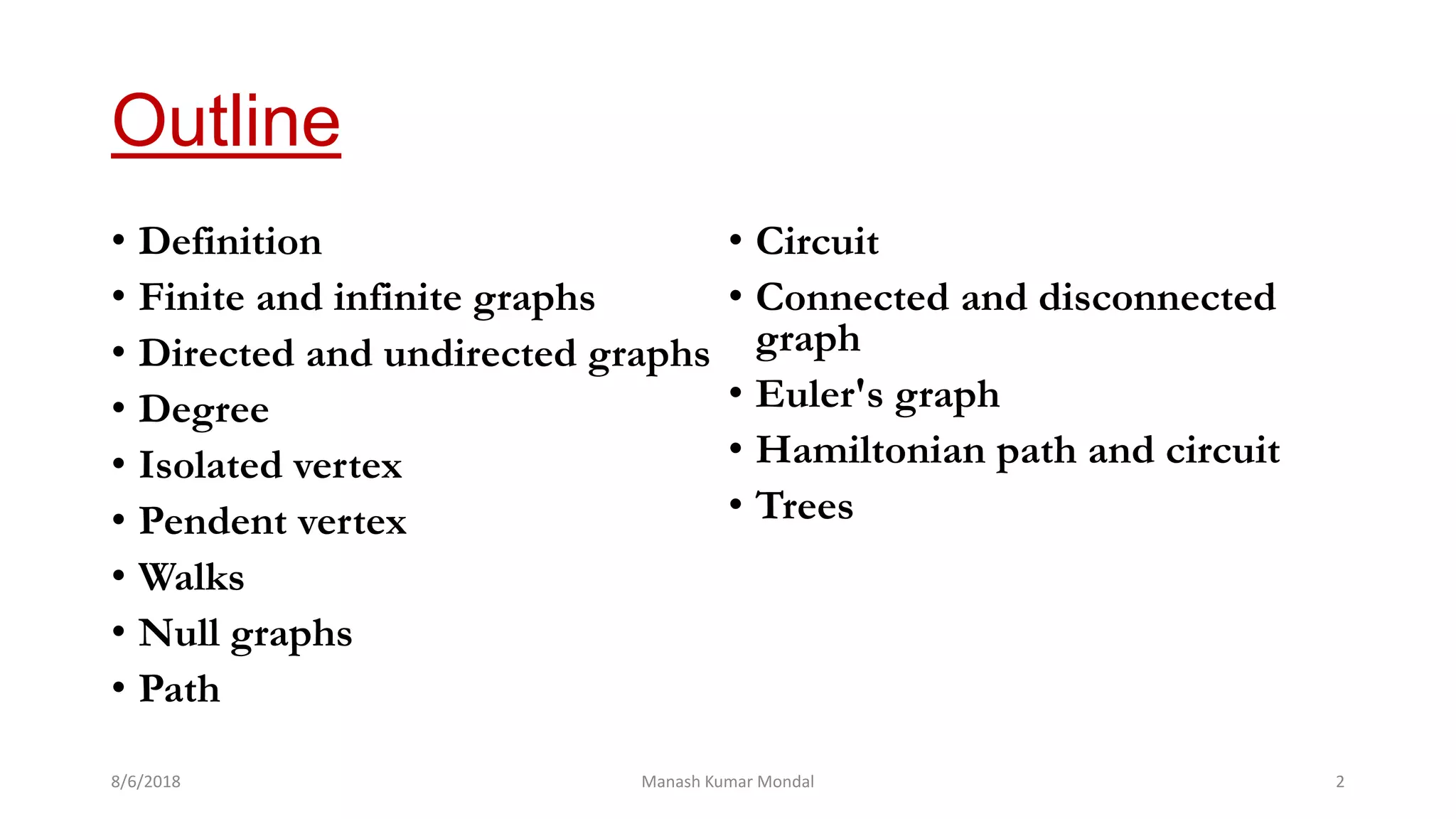 Outline

• Definition
• Finite and infinite graphs
• Directed and undirected graphs
• Degree
• Isolated vertex
• Pendent vertex
• Walks
• Null graphs
• Path

• Circuit
• Connected and disconnected graph
• Euler's graph
• Hamiltonian path and circuit
• Trees

8/6/2018
Manash Kumar Mondal
2